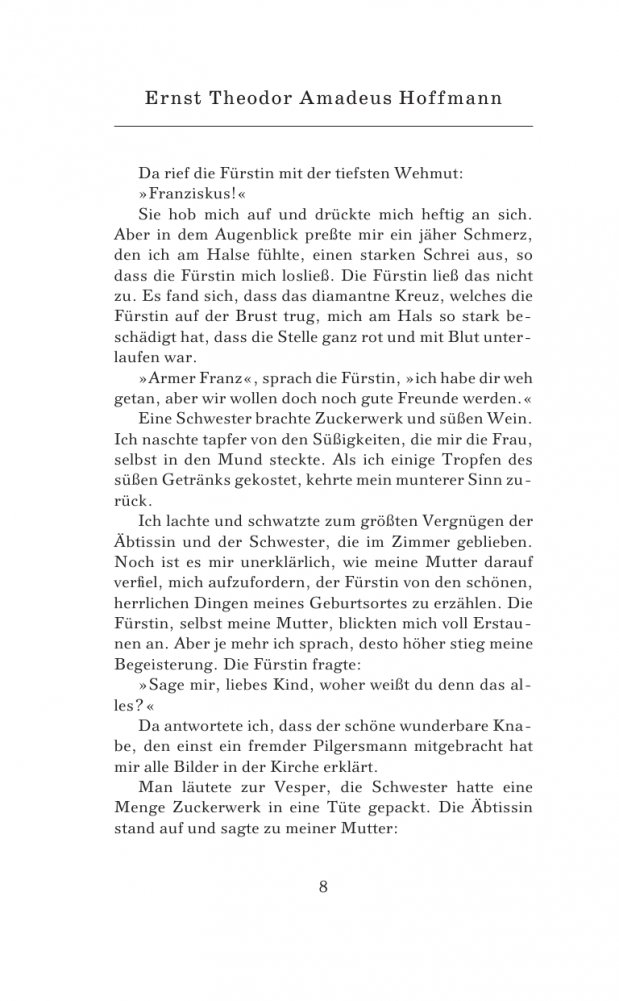 Ernst Theodor Amadeus Hoffmann

Da rief die Fürstin mit der tiefsten Wehmut:
»Franziskus!«

Sie hob mich auf und drückte mich heftig an sich. Aber in dem Augenblick preßte mir ein jäher Schmerz, den ich am Halse fühlte, einen starken Schrei aus, so dass die Fürstin mich losließ. Die Fürstin ließ das nicht zu. Es fand sich, dass das diamantne Kreuz, welches die Fürstin auf der Brust trug, mich am Hals so stark beschädigt hat, dass die Stelle ganz rot und mit Blut unterlaufen war.

»Armer Franz«, sprach die Fürstin, »ich habe dir weh getan, aber wir wollen doch noch gute Freunde werden.«

Eine Schwester brachte Zuckerwerk und süßen Wein. Ich naschte tapfer von den Süßigkeiten, die mir die Frau, selbst in den Mund steckte. Als ich einige Tropfen des süßen Getränks gekostet, kehrte mein munterer Sinn zurück.

Ich lachte und schwatzte zum größten Vergnügen der Äbtissin und der Schwester, die im Zimmer geblieben. Noch ist es mir unerklärlich, wie meine Mutter darauf verfiel, mich aufzufordern, der Fürstin von den schönen, herrlichen Dingen meines Geburtsortes zu erzählen. Die Fürstin, selbst meine Mutter, blickten mich voll Erstaunen an. Aber je mehr ich sprach, desto höher stieg meine Begeisterung. Die Fürstin fragte:

»Sage mir, liebes Kind, woher weißt du denn das alles?«

Da antwortete ich, dass der schöne wunderbare Knabe, den einst ein fremder Pilgersmann mitgebracht hat mir alle Bilder in der Kirche erklärt.

Man läutete zur Vesper, die Schwester hatte eine Menge Zuckerwerk in eine Tüte gepackt. Die Äbtissin stand auf und sagte zu meiner Mutter:

8